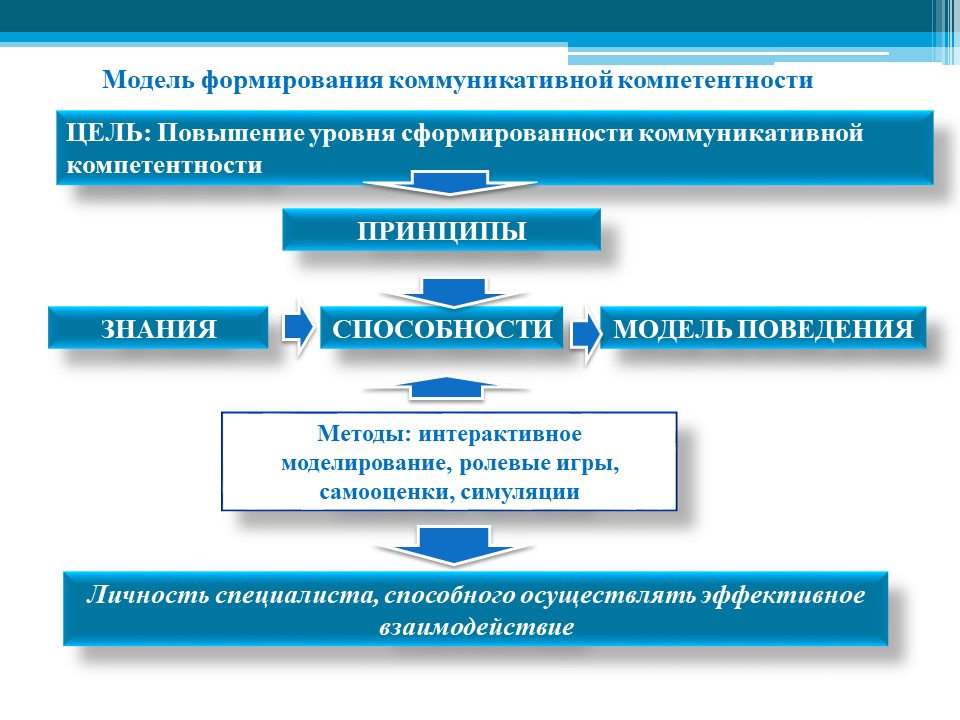 Модель формирования коммуникативной компетентности

ЦЕЛЬ: Повышение уровня сформированности коммуникативной компетентности

ПРИНЦИПЫ

ЗНАНИЯ

СПОСОБНОСТИ

МОДЕЛЬ ПОВЕДЕНИЯ

Методы: интерактивное моделирование, ролевые игры, самооценки, симуляции

Личность специалиста, способного осуществлять эффективное взаимодействие